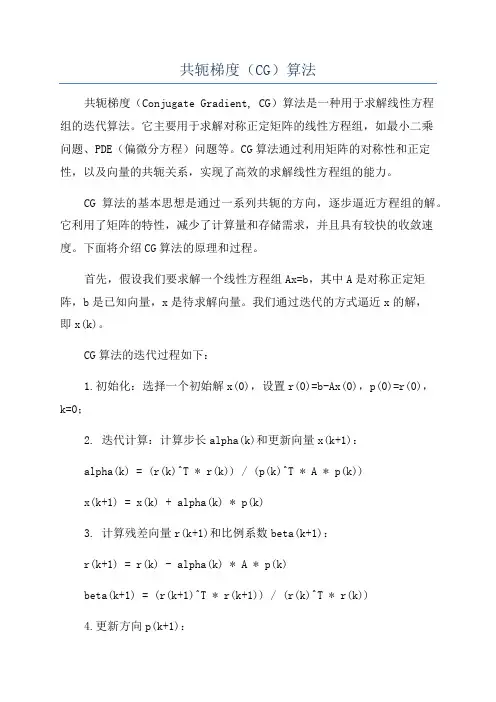 共轭梯度（CG）算法

共轭梯度（Conjugate Gradient, CG）算法是一种用于求解线性方程组的迭代算法。它主要用于求解对称正定矩阵的线性方程组，如最小二乘问题、PDE（偏微分方程）问题等。CG算法通过利用矩阵的对称性和正定性，以及向量的共轭关系，实现了高效的求解线性方程组的能力。

CG 算法的基本思想是通过一系列共轭的方向，逐步逼近方程组的解。它利用了矩阵的特性，减少了计算量和存储需求，并且具有较快的收敛速度。下面将介绍CG算法的原理和过程。

首先，假设我们要求解一个线性方程组Ax=b，其中A是对称正定矩阵，b是已知向量，x是待求解向量。我们通过迭代的方式逼近x的解，即x(k)。

CG算法的迭代过程如下：

1.初始化：选择一个初始解x(0)，设置r(0)=b-Ax(0)，p(0)=r(0)，k=0；

2. 迭代计算：计算步长alpha(k)和更新向量x(k+1)：

alpha(k) = (r(k)^T * r(k)) / (p(k)^T * A * p(k))

x(k+1) = x(k) + alpha(k) * p(k)

3. 计算残差向量r(k+1)和比例系数beta(k+1)：

r(k+1) = r(k) - alpha(k) * A * p(k)

beta(k+1) = (r(k+1)^T * r(k+1)) / (r(k)^T * r(k))

4.更新方向p(k+1)：